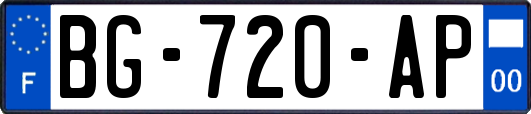 F
BG-720-AP
00